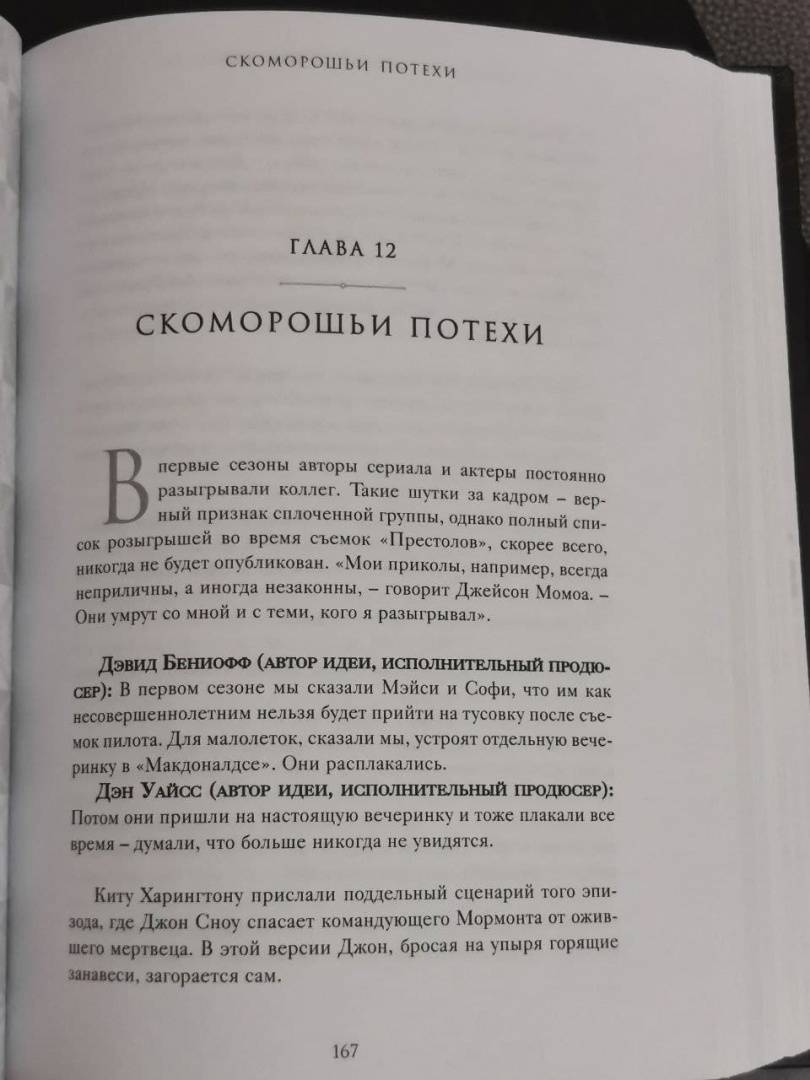 СКОМОРОШЬИ ПОТЕХИ

ГЛАВА 12

СКОМОРОШЬИ ПОТЕХИ

В первые сезоны авторы сериала и актеры постоянно разыгрывали коллег. Такие шутки за кадром – верный признак сплоченной группы, однако полный список розыгрышей во время съемок «Престолов», скорее всего, никогда не будет опубликован. «Мои приколы, например, всегда неприличны, а иногда незаконны, – говорит Джейсон Момоа. – Они умрут со мной и с теми, кого я разыгрывал».

Дэвид Бениофф (автор идеи, исполнительный продюсер): В первом сезоне мы сказали Мэйси и Софи, что им как несовершеннолетним нельзя будет прийти на тусовку после съемок пилота. Для малолеток, сказали мы, устроят отдельную вечеринку в «Макдоналдсе». Они расплакались.

Дэн Уайсс (автор идеи, исполнительный продюсер): Потом они пришли на настоящую вечеринку и тоже плакали все время – думали, что больше никогда не увидятся.

Киту Харингтону прислали поддельный сценарий того эпизода, где Джон Сноу спасает командующего Мормонта от ожившего мертвеца. В этой версии Джон, бросая на упыря горящие занавеси, загорается сам.

167